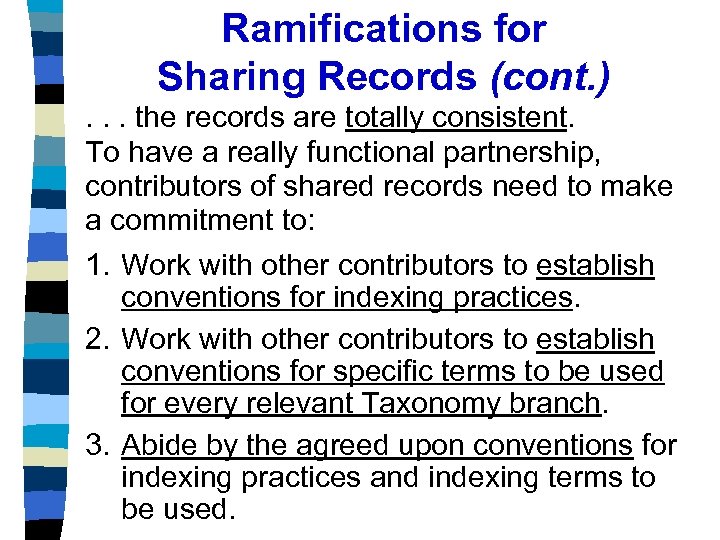 Ramifications for Sharing Records (cont.)

. . . the records are totally consistent.
To have a really functional partnership, contributors of shared records need to make a commitment to:

1. Work with other contributors to establish conventions for indexing practices.
2. Work with other contributors to establish conventions for specific terms to be used for every relevant Taxonomy branch.
3. Abide by the agreed upon conventions for indexing practices and indexing terms to be used.